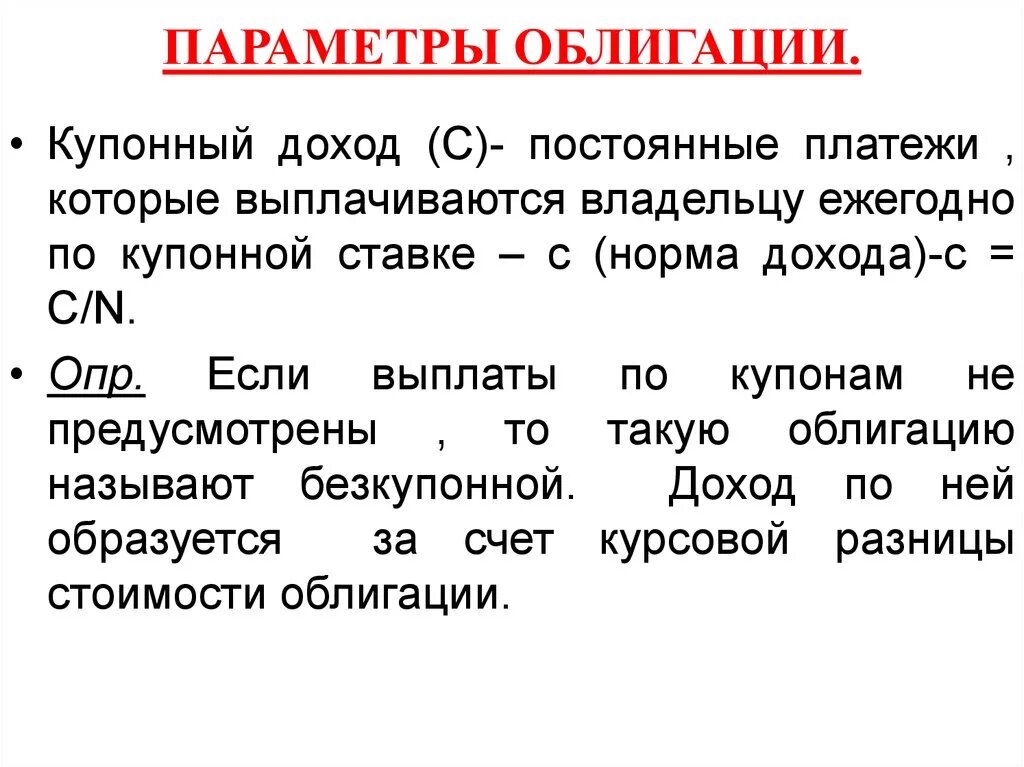 ПАРАМЕТРЫ ОБЛИГАЦИИ.

• Купонный доход (С)- постоянные платежи , которые выплачиваются владельцу ежегодно по купонной ставке – с (норма дохода)-с = C/N.

• Опр. Если выплаты по купонам не предусмотрены , то такую облигацию называют безкупонной. Доход по ней образуется за счет курсовой разницы стоимости облигации.